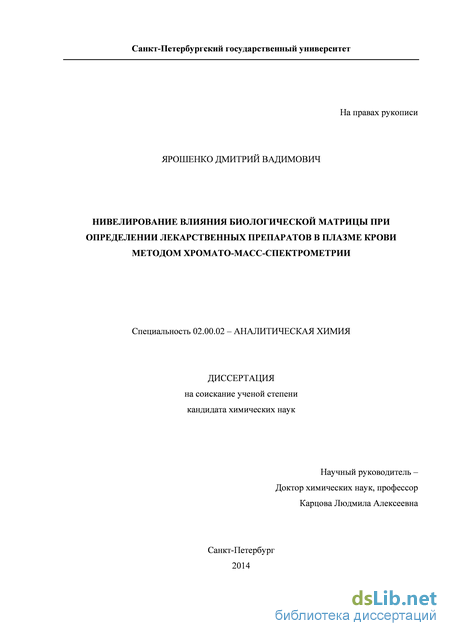 Санкт-Петербургский государственный университет

На правах рукописи

ЯРОШЕНКО ДМИТРИЙ ВАДИМОВИЧ

НИВЕЛИРОВАНИЕ ВЛИЯНИЯ БИОЛОГИЧЕСКОЙ МАТРИЦЫ ПРИ ОПРЕДЕЛЕНИИ ЛЕКАРСТВЕННЫХ ПРЕПАРАТОВ В ПЛАЗМЕ КРОВИ МЕТОДОМ ХРОМАТО-МАСС-СПЕКТРОМЕТРИИ

Специальность 02.00.02 – АНАЛИТИЧЕСКАЯ ХИМИЯ

ДИССЕРТАЦИЯ
на соискание ученой степени
кандидата химических наук

Научный руководитель –
Доктор химических наук, профессор
Карцова Людмила Алексеевна

Санкт-Петербург
2014

dsLib.net
библиотека диссертаций